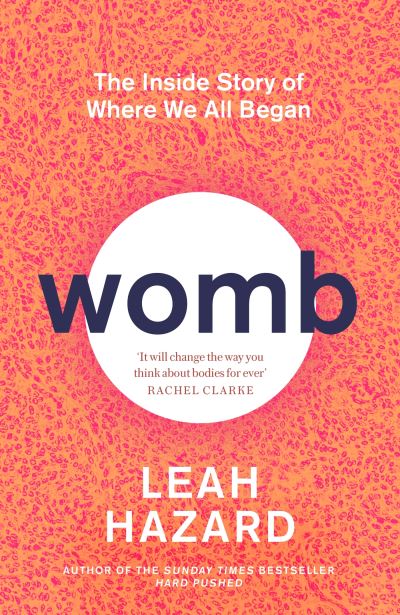 The Inside Story of Where We All Began

womb

'It will change the way you think about bodies for ever'
RACHEL CLARKE

LEAH HAZARD

AUTHOR OF THE SUNDAY TIMES BESTSELLER HARD PUSHED